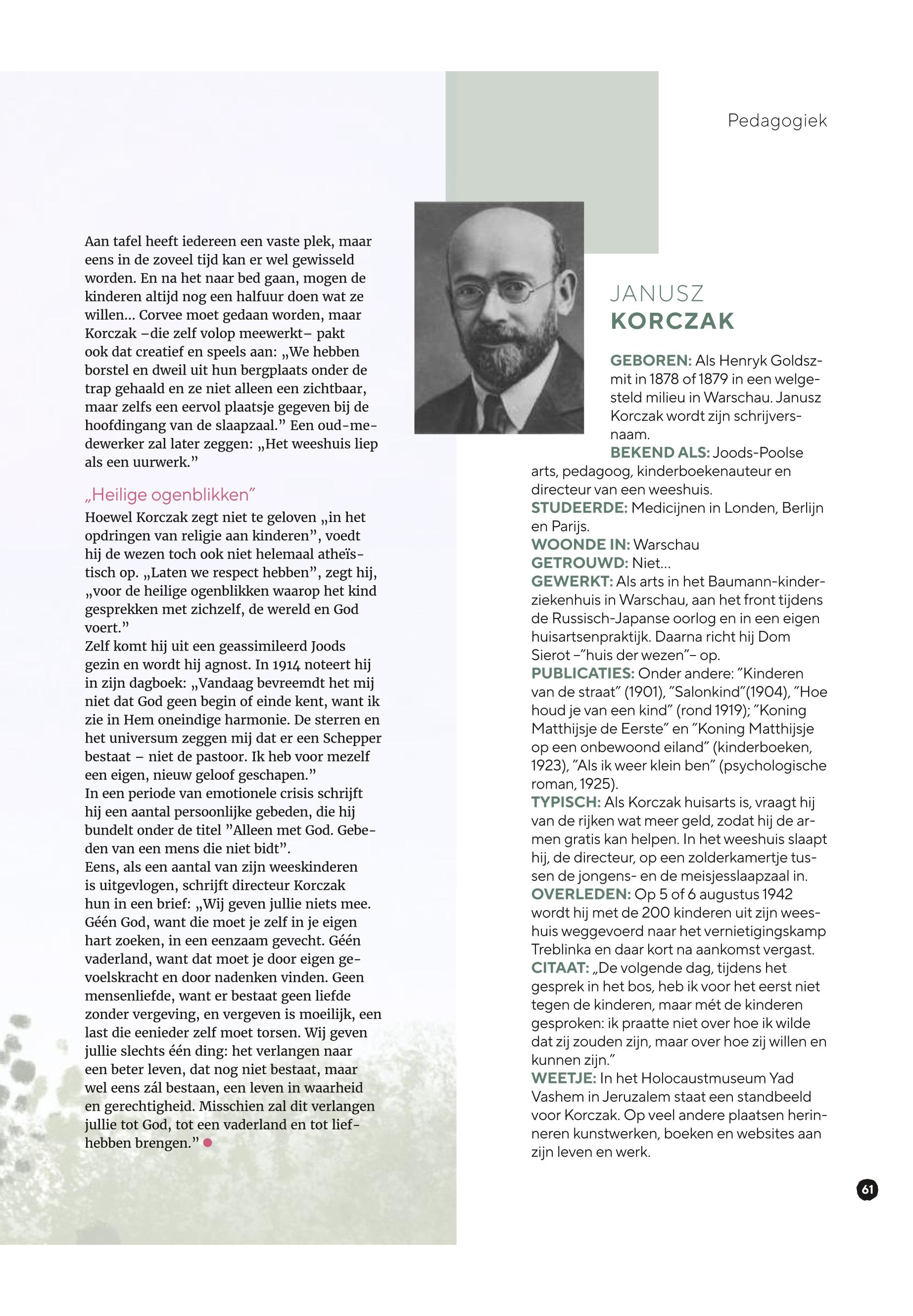 Pedagogiek

Aan tafel heeft iedereen een vaste plek, maar eens in de zoveel tijd kan er wel gewisseld worden. En na het naar bed gaan, mogen de kinderen altijd nog een halfuur doen wat ze willen... Corvee moet gedaan worden, maar Korczak –die zelf volop meewerkt– pakt ook dat creatief en speels aan: „We hebben borstel en dweil uit hun bergplaats onder de trap gehaald en ze niet alleen een zichtbaar, maar zelfs een eervol plaatsje gegeven bij de hoofdingang van de slaapzaal.” Een oud-medewerker zal later zeggen: „Het weeshuis liep als een uurwerk.”

„Heilige ogenblikken”

Hoewel Korczak zegt niet te geloven „in het opdringen van religie aan kinderen”, voedt hij de wezen toch ook niet helemaal atheïstisch op. „Laten we respect hebben”, zegt hij, „voor de heilige ogenblikken waarop het kind gesprekken met zichzelf, de wereld en God voert.”
Zelf komt hij uit een geassimileerd Joods gezin en wordt hij agnost. In 1914 noteert hij in zijn dagboek: „Vandaag bevreemdt het mij niet dat God geen begin of einde kent, want ik zie in Hem oneindige harmonie. De sterren en het universum zeggen mij dat er een Schepper bestaat – niet de pastoor. Ik heb voor mezelf een eigen, nieuw geloof geschapen.”
In een periode van emotionele crisis schrijft hij een aantal persoonlijke gebeden, die hij bundelt onder de titel ”Alleen met God. Gebeden van een mens die niet bidt”.
Eens, als een aantal van zijn weeskinderen is uitgevlogen, schrijft directeur Korczak hun in een brief: „Wij geven jullie niets mee. Géén God, want die moet je zelf in je eigen hart zoeken, in een eenzaam gevecht. Géén vaderland, want dat moet je door eigen gevoelskracht en door nadenken vinden. Geen mensenliefde, want er bestaat geen liefde zonder vergeving, en vergeven is moeilijk, een last die eenieder zelf moet torsen. Wij geven jullie slechts één ding: het verlangen naar een beter leven, dat nog niet bestaat, maar wel eens zál bestaan, een leven in waarheid en gerechtigheid. Misschien zal dit verlangen jullie tot God, tot een vaderland en tot liefhebben brengen.”

JANUSZ
KORCZAK

GEBOREN: Als Henryk Goldszmit in 1878 of 1879 in een welgesteld milieu in Warschau. Janusz Korczak wordt zijn schrijversnaam.
BEKEND ALS: Joods-Poolse arts, pedagoog, kinderboekenauteur en directeur van een weeshuis.
STUDEERDE: Medicijnen in Londen, Berlijn en Parijs.
WOONDE IN: Warschau
GETROUWD: Niet...
GEWERKT: Als arts in het Baumann-kinderziekenhuis in Warschau, aan het front tijdens de Russisch-Japanse oorlog en in een eigen huisartsenpraktijk. Daarna richt hij Dom Sierot –”huis der wezen”– op.
PUBLICATIES: Onder andere: ”Kinderen van de straat” (1901), ”Salonkind”(1904), ”Hoe houd je van een kind” (rond 1919); ”Koning Matthijsje de Eerste” en ”Koning Matthijsje op een onbewoond eiland” (kinderboeken, 1923), ”Als ik weer klein ben” (psychologische roman, 1925).
TYPISCH: Als Korczak huisarts is, vraagt hij van de rijken wat meer geld, zodat hij de armen gratis kan helpen. In het weeshuis slaapt hij, de directeur, op een zolderkamertje tussen de jongens- en de meisjesslaapzaal in.
OVERLEDEN: Op 5 of 6 augustus 1942 wordt hij met de 200 kinderen uit zijn weeshuis weggevoerd naar het vernietigingskamp Treblinka en daar kort na aankomst vergast.
CITAAT: „De volgende dag, tijdens het gesprek in het bos, heb ik voor het eerst niet tegen de kinderen, maar mét de kinderen gesproken: ik praatte niet over hoe ik wilde dat zij zouden zijn, maar over hoe zij willen en kunnen zijn.”
WEETJE: In het Holocaustmuseum Yad Vashem in Jeruzalem staat een standbeeld voor Korczak. Op veel andere plaatsen herinneren kunstwerken, boeken en websites aan zijn leven en werk.

61